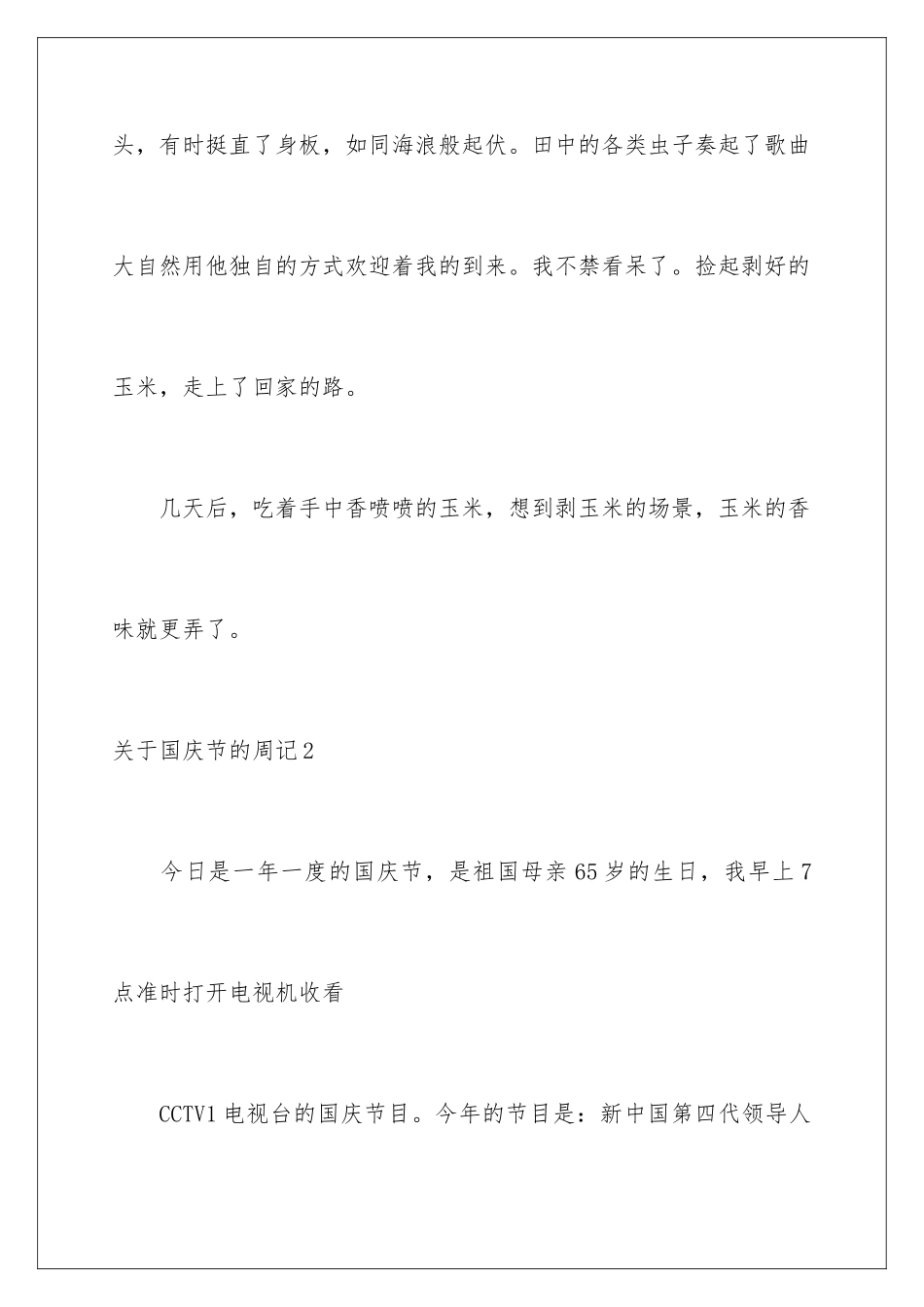 头，有时挺直了身板，如同海浪般起伏。田中的各类虫子奏起了歌曲大自然用他独自的方式欢迎着我的到来。我不禁看呆了。捡起剥好的玉米，走上了回家的路。

几天后，吃着手中香喷喷的玉米，想到剥玉米的场景，玉米的香味就更弄了。

关于国庆节的周记2

今日是一年一度的国庆节，是祖国母亲65岁的生日，我早上7点准时打开电视机收看

CCTV1电视台的国庆节目。今年的节目是：新中国第四代领导人